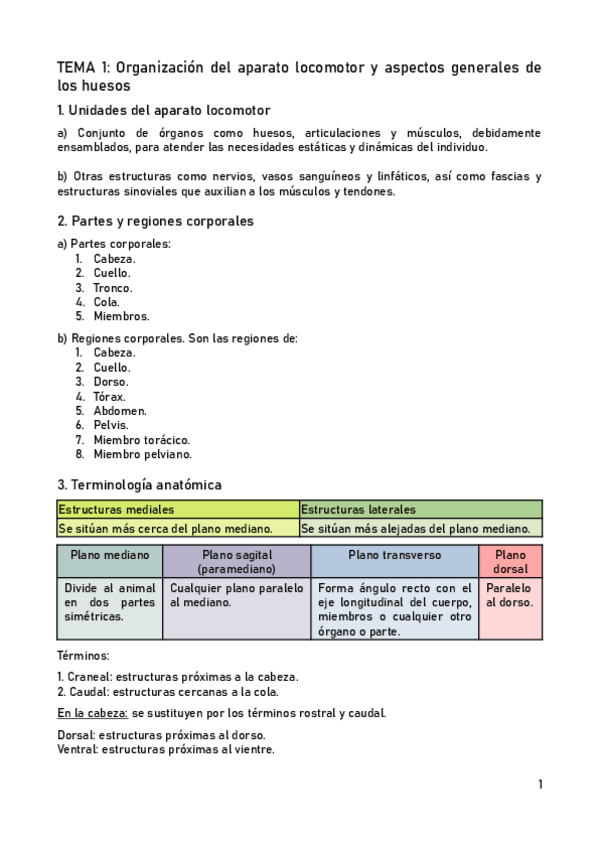 TEMA 1: Organización del aparato locomotor y aspectos generales de los huesos

1. Unidades del aparato locomotor

a) Conjunto de órganos como huesos, articulaciones y músculos, debidamente ensamblados, para atender las necesidades estáticas y dinámicas del individuo.

b) Otras estructuras como nervios, vasos sanguíneos y linfáticos, así como fascias y estructuras sinoviales que auxilian a los músculos y tendones.

2. Partes y regiones corporales

a) Partes corporales:
1. Cabeza.
2. Cuello.
3. Tronco.
4. Cola.
5. Miembros.

b) Regiones corporales. Son las regiones de:
1. Cabeza.
2. Cuello.
3. Dorso.
4. Tórax.
5. Abdomen.
6. Pelvis.
7. Miembro torácico.
8. Miembro pelviano.

3. Terminología anatómica

| Estructuras mediales | Estructuras laterales |
|---|---|
| Se sitúan más cerca del plano mediano. | Se sitúan más alejadas del plano mediano. |

| Plano mediano | Plano sagital (paramediano) | Plano transverso | Plano dorsal |
|---|---|---|---|
| Divide al animal en dos partes simétricas. | Cualquier plano paralelo al mediano. | Forma ángulo recto con el eje longitudinal del cuerpo, miembros o cualquier otro órgano o parte. | Paralelo al dorso. |

Términos:

1. Craneal: estructuras próximas a la cabeza.
2. Caudal: estructuras cercanas a la cola.

En la cabeza: se sustituyen por los términos rostral y caudal.

Dorsal: estructuras próximas al dorso.
Ventral: estructuras próximas al vientre.

1